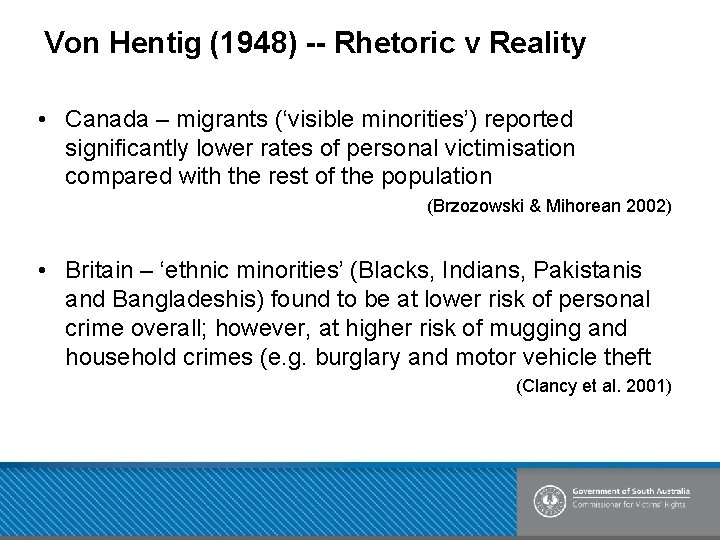 Von Hentig (1948) -- Rhetoric v Reality

• Canada – migrants ('visible minorities') reported significantly lower rates of personal victimisation compared with the rest of the population

(Brzozowski & Mihorean 2002)

• Britain – 'ethnic minorities' (Blacks, Indians, Pakistanis and Bangladeshis) found to be at lower risk of personal crime overall; however, at higher risk of mugging and household crimes (e.g. burglary and motor vehicle theft

(Clancy et al. 2001)

Government of South Australia
Commissioner for Victims' Rights